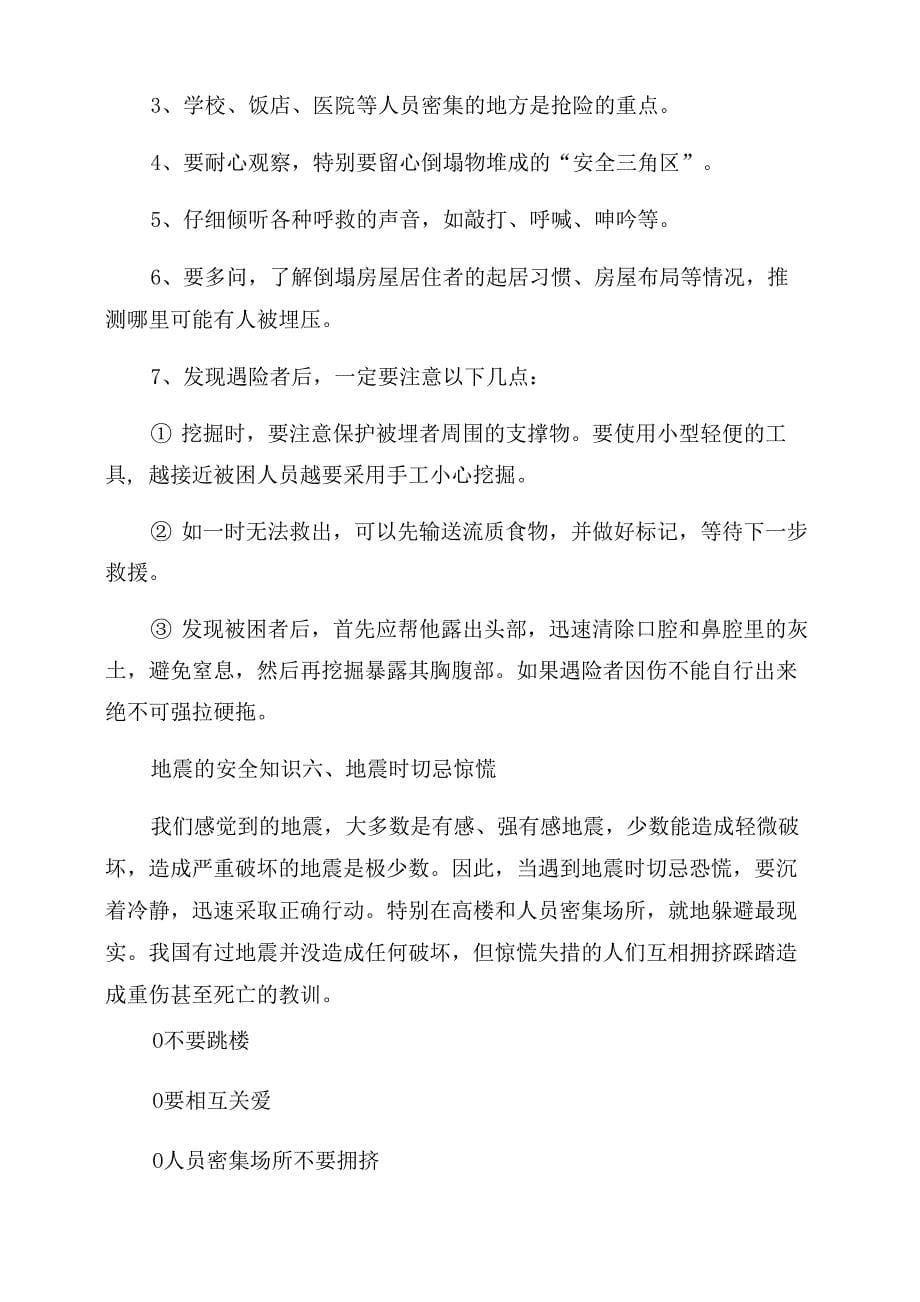 3、学校、饭店、医院等人员密集的地方是抢险的重点。

4、要耐心观察，特别要留心倒塌物堆成的“安全三角区”。

5、仔细倾听各种呼救的声音，如敲打、呼喊、呻吟等。

6、要多问，了解倒塌房屋居住者的起居习惯、房屋布局等情况，推测哪里可能有人被埋压。

7、发现遇险者后，一定要注意以下几点：

① 挖掘时，要注意保护被埋者周围的支撑物。要使用小型轻便的工具，越接近被困人员越要采用手工小心挖掘。

② 如一时无法救出，可以先输送流质食物，并做好标记，等待下一步救援。

③ 发现被困者后，首先应帮他露出头部，迅速清除口腔和鼻腔里的灰土，避免窒息，然后再挖掘暴露其胸腹部。如果遇险者因伤不能自行出来绝不可强拉硬拖。

地震的安全知识六、地震时切忌惊慌

我们感觉到的地震，大多数是有感、强有感地震，少数能造成轻微破坏，造成严重破坏的地震是极少数。因此，当遇到地震时切忌恐慌，要沉着冷静，迅速采取正确行动。特别在高楼和人员密集场所，就地躲避最现实。我国有过地震并没造成任何破坏，但惊慌失措的人们互相拥挤踩踏造成重伤甚至死亡的教训。

0不要跳楼

0要相互关爱

0人员密集场所不要拥挤